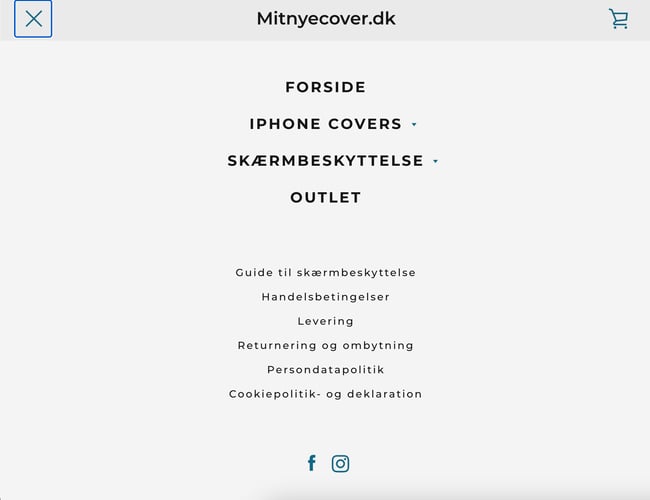 Mitnyecover.dk

FORSIDE

IPHONE COVERS

SKÆRMBESKYTTELSE

OUTLET

Guide til skærmbeskyttelse

Handelsbetingelser

Levering

Returnering og ombytning

Persondatapolitik

Cookiepolitik- og deklaration